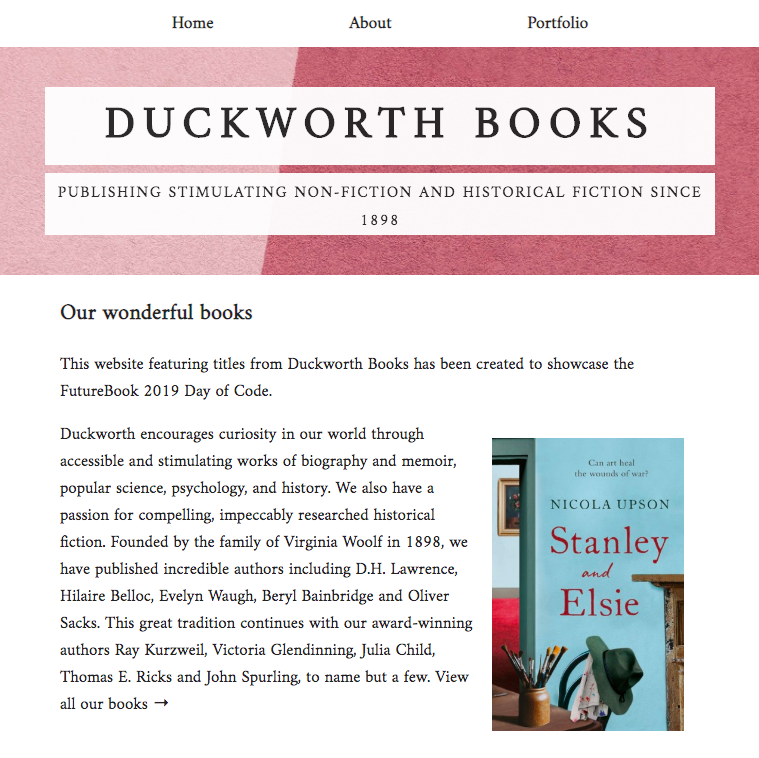 Home About Portfolio

DUCKWORTH BOOKS

PUBLISHING STIMULATING NON-FICTION AND HISTORICAL FICTION SINCE 1898

Our wonderful books

This website featuring titles from Duckworth Books has been created to showcase the FutureBook 2019 Day of Code.

Duckworth encourages curiosity in our world through accessible and stimulating works of biography and memoir, popular science, psychology, and history. We also have a passion for compelling, impeccably researched historical fiction. Founded by the family of Virginia Woolf in 1898, we have published incredible authors including D.H. Lawrence, Hilaire Belloc, Evelyn Waugh, Beryl Bainbridge and Oliver Sacks. This great tradition continues with our award-winning authors Ray Kurzweil, Victoria Glendinning, Julia Child, Thomas E. Ricks and John Spurling, to name but a few. View all our books →

Can art heal the wounds of war?

NICOLA UPSON

Stanley and Elsie